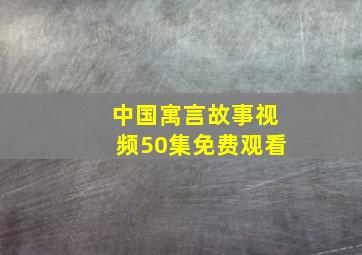 中国寓言故事视频50集免费观看